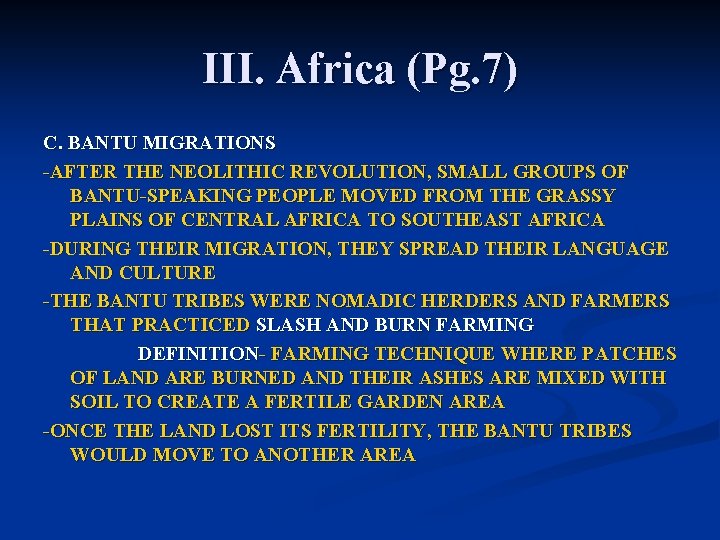 III. Africa (Pg.7)

C. BANTU MIGRATIONS

-AFTER THE NEOLITHIC REVOLUTION, SMALL GROUPS OF BANTU-SPEAKING PEOPLE MOVED FROM THE GRASSY PLAINS OF CENTRAL AFRICA TO SOUTHEAST AFRICA

-DURING THEIR MIGRATION, THEY SPREAD THEIR LANGUAGE AND CULTURE

-THE BANTU TRIBES WERE NOMADIC HERDERS AND FARMERS THAT PRACTICED SLASH AND BURN FARMING

DEFINITION- FARMING TECHNIQUE WHERE PATCHES OF LAND ARE BURNED AND THEIR ASHES ARE MIXED WITH SOIL TO CREATE A FERTILE GARDEN AREA

-ONCE THE LAND LOST ITS FERTILITY, THE BANTU TRIBES WOULD MOVE TO ANOTHER AREA